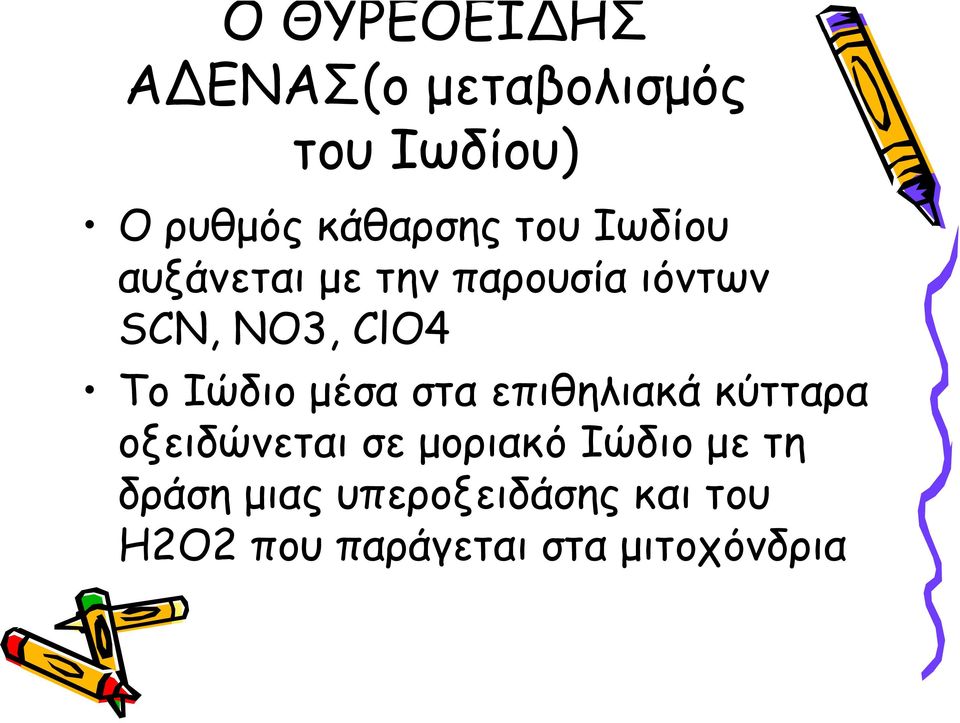 Ο ΘΥΡΕΟΕΙΔΗΣ ΑΔΕΝΑΣ(ο μεταβολισμός του Ιωδίου)

• Ο ρυθμός κάθαρσης του Ιωδίου αυξάνεται με την παρουσία ιόντων SCN, NO3, ClO4

• Το Ιώδιο μέσα στα επιθηλιακά κύτταρα οξειδώνεται σε μοριακό Ιώδιο με τη δράση μιας υπεροξειδάσης και του H2O2 που παράγεται στα μιτοχόνδρια